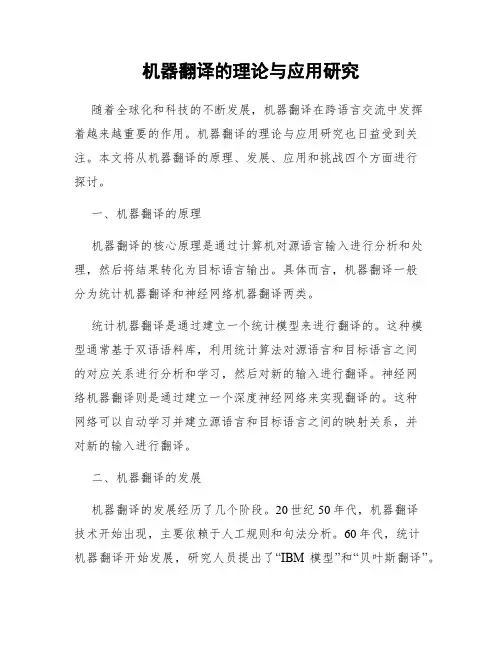 机器翻译的理论与应用研究

随着全球化和科技的不断发展，机器翻译在跨语言交流中发挥着越来越重要的作用。机器翻译的理论与应用研究也日益受到关注。本文将从机器翻译的原理、发展、应用和挑战四个方面进行探讨。

一、机器翻译的原理

机器翻译的核心原理是通过计算机对源语言输入进行分析和处理，然后将结果转化为目标语言输出。具体而言，机器翻译一般分为统计机器翻译和神经网络机器翻译两类。

统计机器翻译是通过建立一个统计模型来进行翻译的。这种模型通常基于双语语料库，利用统计算法对源语言和目标语言之间的对应关系进行分析和学习，然后对新的输入进行翻译。神经网络机器翻译则是通过建立一个深度神经网络来实现翻译的。这种网络可以自动学习并建立源语言和目标语言之间的映射关系，并对新的输入进行翻译。

二、机器翻译的发展

机器翻译的发展经历了几个阶段。20世纪50年代，机器翻译技术开始出现，主要依赖于人工规则和句法分析。60年代，统计机器翻译开始发展，研究人员提出了“IBM 模型”和“贝叶斯翻译”。